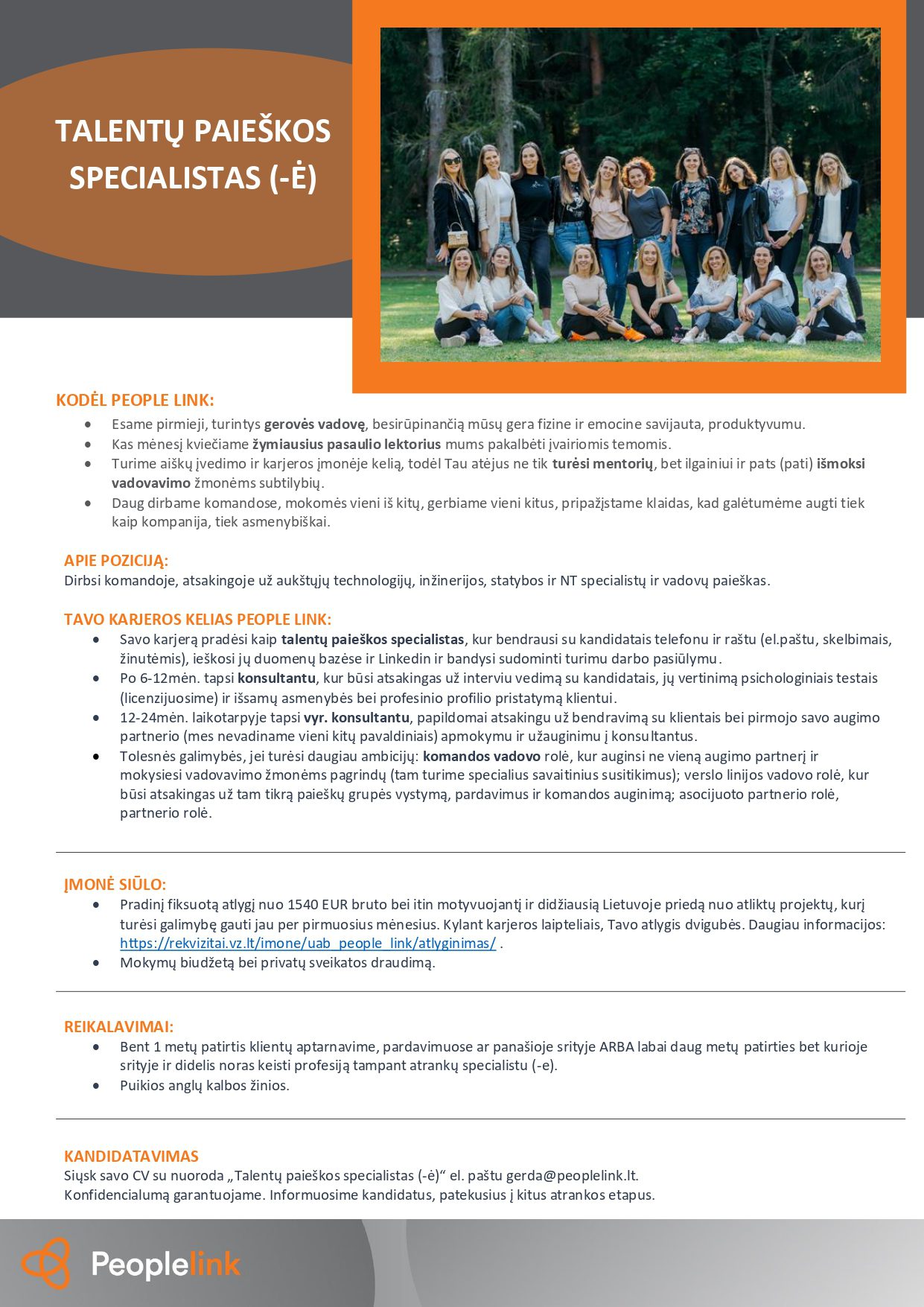 TALENTŲ PAIEŠKOS SPECIALISTAS (-Ė)

KODĖL PEOPLE LINK:
• Esame pirmieji, turintys gerovės vadovę, besirūpinančią mūsų gera fizine ir emocine savijauta, produktyvumu.
• Kas mėnesį kviečiame žymiausius pasaulio lektorius mums pakalbėti įvairiomis temomis.
• Turime aiškų įvedimo ir karjeros įmonėje kelią, todėl Tau atėjus ne tik turėsi mentorių, bet ilgainiui ir pats (pati) išmoksi vadovavimo žmonėms subtilybių.
• Daug dirbame komandose, mokomės vieni iš kitų, gerbiame vieni kitus, pripažįstame klaidas, kad galėtumėme augti tiek kaip kompanija, tiek asmenybiškai.

APIE POZICIJĄ:
Dirbsi komandoje, atsakingoje už aukštųjų technologijų, inžinerijos, statybos ir NT specialistų ir vadovų paieškas.

TAVO KARJEROS KELIAS PEOPLE LINK:
• Savo karjerą pradėsi kaip talentų paieškos specialistas, kur bendrausi su kandidatais telefonu ir raštu (el.paštu, skelbimais, žinutėmis), ieškosi jų duomenų bazėse ir Linkedin ir bandysi sudominti turimu darbo pasiūlymu.
• Po 6-12mėn. tapsi konsultantu, kur būsi atsakingas už interviu vedimą su kandidatais, jų vertinimą psichologiniais testais (licenzijuosime) ir išsamų asmenybės bei profesinio profilio pristatymą klientui.
• 12-24mėn. laikotarpyje tapsi vyr. konsultantu, papildomai atsakingu už bendravimą su klientais bei pirmojo savo augimo partnerio (mes nevadiname vieni kitų pavaldiniais) apmokymu ir užauginimu į konsultantus.
• Tolesnės galimybės, jei turėsi daugiau ambicijų: komandos vadovo rolė, kur auginsi ne vieną augimo partnerį ir mokysiesi vadovavimo žmonėms pagrindų (tam turime specialius savaitinius susitikimus); verslo linijos vadovo rolė, kur būsi atsakingas už tam tikrą paieškų grupės vystymą, pardavimus ir komandos auginimą; asocijuoto partnerio rolė, partnerio rolė.

ĮMONĖ SIŪLO:
• Pradinį fiksuotą atlygį nuo 1540 EUR bruto bei itin motyvuojantį ir didžiausią Lietuvoje priedą nuo atliktų projektų, kurį turėsi galimybę gauti jau per pirmuosius mėnesius. Kylant karjeros laipteliais, Tavo atlygis dvigubės. Daugiau informacijos: https://rekvizitai.vz.lt/imone/uab_people_link/atlyginimas/ .
• Mokymų biudžetą bei privatų sveikatos draudimą.

REIKALAVIMAI:
• Bent 1 metų patirtis klientų aptarnavime, pardavimuose ar panašioje srityje ARBA labai daug metų patirties bet kurioje srityje ir didelis noras keisti profesiją tampant atrankų specialistu (-e).
• Puikios anglų kalbos žinios.

KANDIDATAVIMAS
Siųsk savo CV su nuoroda „Talentų paieškos specialistas (-ė)“ el. paštu gerda@peoplelink.lt.
Konfidencialumą garantuojame. Informuosime kandidatus, patekusius į kitus atrankos etapus.

Peoplelink